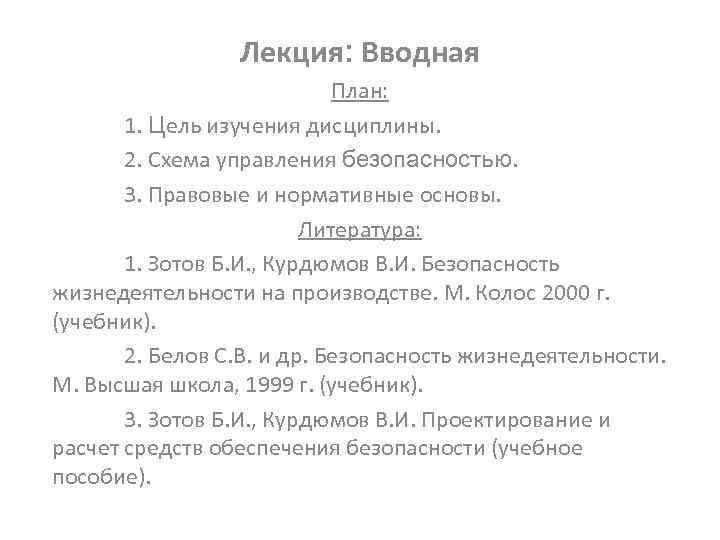 Лекция: Вводная

План:

1. Цель изучения дисциплины.

2. Схема управления безопасностью.

3. Правовые и нормативные основы.

Литература:

1. Зотов Б.И., Курдюмов В.И. Безопасность жизнедеятельности на производстве. М. Колос 2000 г. (учебник).

2. Белов С.В. и др. Безопасность жизнедеятельности. М. Высшая школа, 1999 г. (учебник).

3. Зотов Б.И., Курдюмов В.И. Проектирование и расчет средств обеспечения безопасности (учебное пособие).